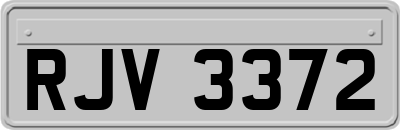 RJV 3372